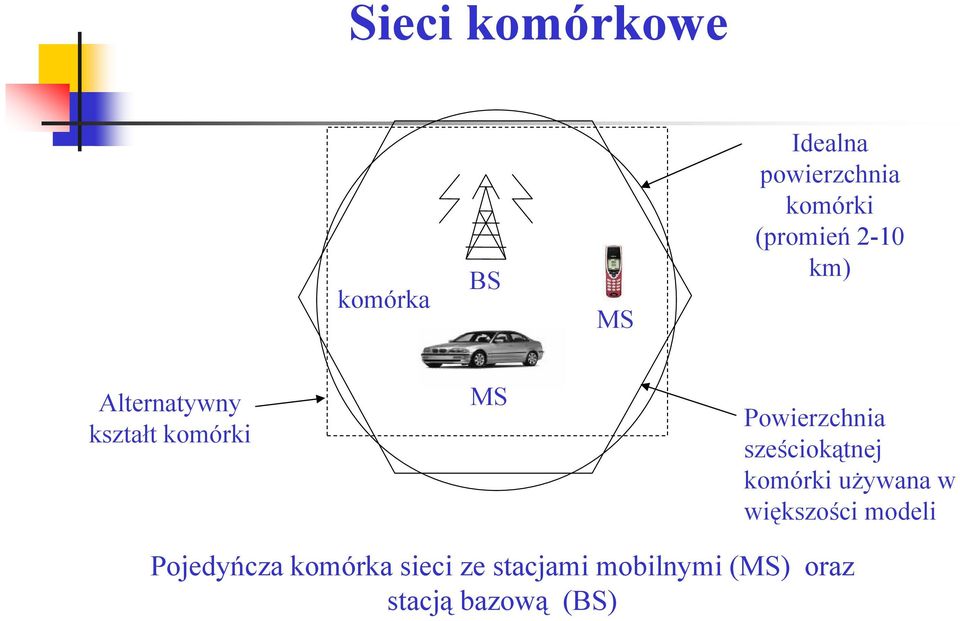 Sieci komórkowe

Idealna powierzchnia komórki (promień 2-10 km)

BS

komórka

MS

MS

Alternatywny kształt komórki

Powierzchnia sześciokątnej komórki używana w większości modeli

Pojedyńcza komórka sieci ze stacjami mobilnymi (MS) oraz stacją bazową (BS)